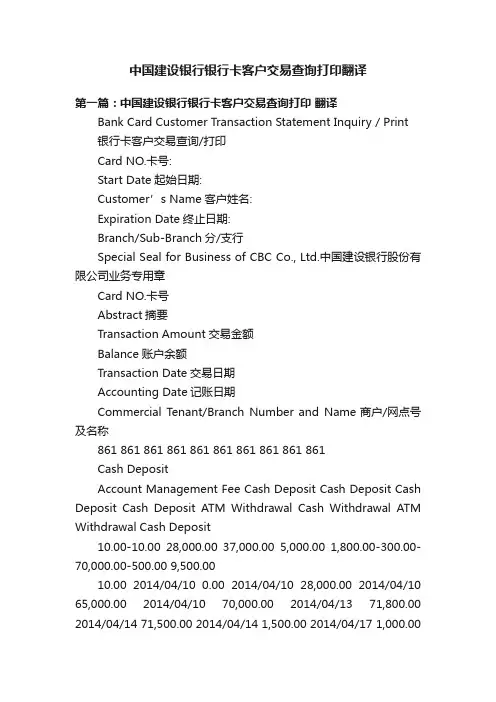 中国建设银行银行卡客户交易查询打印翻译

第一篇：中国建设银行银行卡客户交易查询打印 翻译

Bank Card Customer Transaction Statement Inquiry / Print

银行卡客户交易查询/打印

Card NO.卡号:

Start Date 起始日期:

Customer’s Name 客户姓名:

Expiration Date 终止日期:

Branch/Sub-Branch 分/支行

Special Seal for Business of CBC Co., Ltd.中国建设银行股份有限公司业务专用章

Card NO.卡号

Abstract 摘要

Transaction Amount 交易金额

Balance 账户余额

Transaction Date 交易日期

Accounting Date 记账日期

Commercial Tenant/Branch Number and Name 商户/网点号及名称

861 861 861 861 861 861 861 861 861 861

Cash Deposit

Account Management Fee Cash Deposit Cash Deposit Cash Deposit Cash Deposit ATM Withdrawal Cash Withdrawal ATM Withdrawal Cash Deposit

10.00-10.00 28,000.00 37,000.00 5,000.00 1,800.00-300.00-70,000.00-500.00 9,500.00

10.00 2014/04/10 0.00 2014/04/10 28,000.00 2014/04/10 65,000.00 2014/04/10 70,000.00 2014/04/13 71,800.00 2014/04/14 71,500.00 2014/04/14 1,500.00 2014/04/17 1,000.00